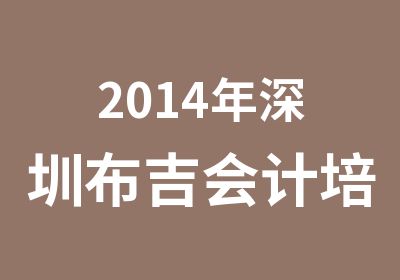 2014年深
圳布吉会计培